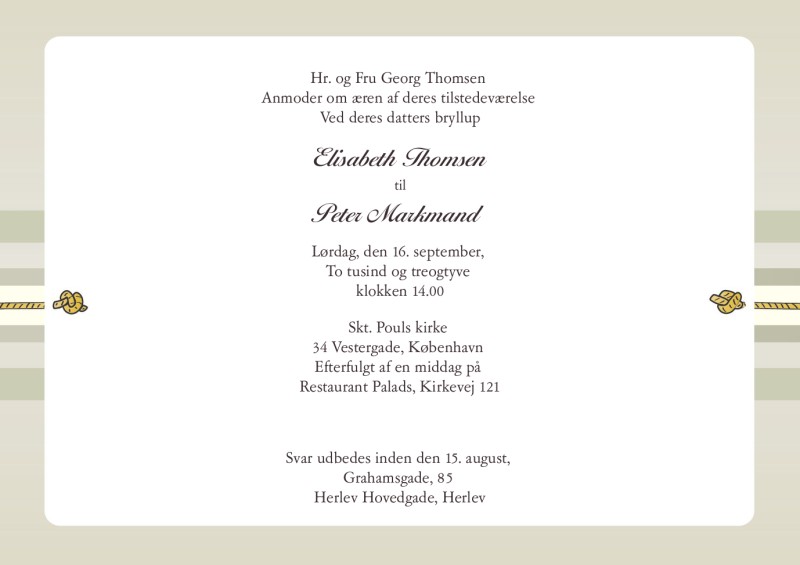 Hr. og Fru Georg Thomsen
Anmoder om æren af deres tilstedeværelse
Ved deres datters bryllup

Elisabeth Thomsen
til
Peter Markmand

Lørdag, den 16. september,
To tusind og treogtyve
klokken 14.00

Skt. Pouls kirke
34 Vestergade, København
Efterfulgt af en middag på
Restaurant Palads, Kirkevej 121

Svar udbedes inden den 15. august,
Grahamsgade, 85
Herlev Hovedgade, Herlev